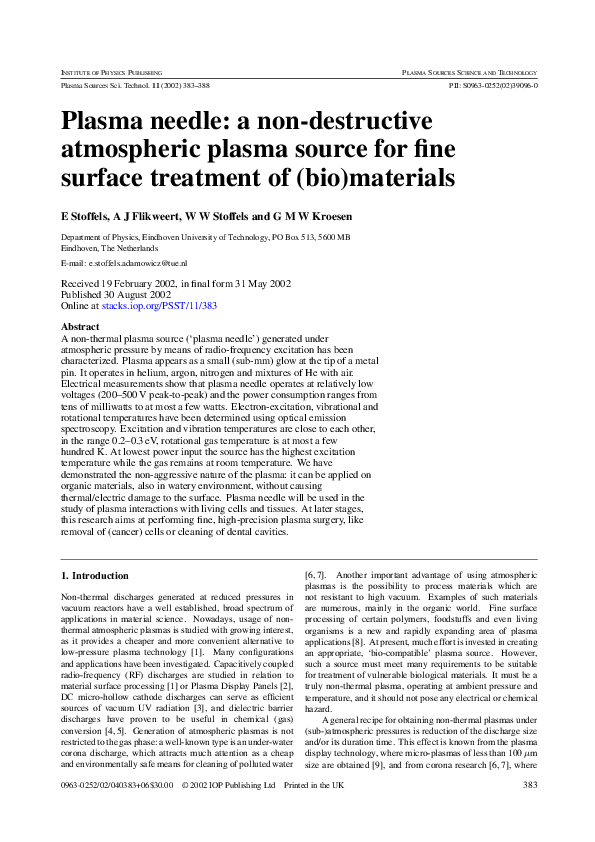 INSTITUTE OF PHYSICS PUBLISHING

PLASMA SOURCES SCIENCE AND TECHNOLOGY

Plasma Sources Sci. Technol. 11 (2002) 383–388

PII: S0963-0252(02)39096-0

Plasma needle: a non-destructive atmospheric plasma source for fine surface treatment of (bio)materials

E Stoffels, A J Flikweert, W W Stoffels and G M W Kroesen

Department of Physics, Eindhoven University of Technology, PO Box 513, 5600 MB Eindhoven, The Netherlands

E-mail: e.stoffels.adamowicz@tue.nl

Received 19 February 2002, in final form 31 May 2002
Published 30 August 2002
Online at stacks.iop.org/PSST/11/383

Abstract
A non-thermal plasma source ('plasma needle') generated under atmospheric pressure by means of radio-frequency excitation has been characterized. Plasma appears as a small (sub-mm) glow at the tip of a metal pin. It operates in helium, argon, nitrogen and mixtures of He with air. Electrical measurements show that plasma needle operates at relatively low voltages (200–500 V peak-to-peak) and the power consumption ranges from tens of milliwatts to at most a few watts. Electron-excitation, vibrational and rotational temperatures have been determined using optical emission spectroscopy. Excitation and vibration temperatures are close to each other, in the range 0.2–0.3 eV, rotational gas temperature is at most a few hundred K. At lowest power input the source has the highest excitation temperature while the gas remains at room temperature. We have demonstrated the non-aggressive nature of the plasma: it can be applied on organic materials, also in watery environment, without causing thermal/electric damage to the surface. Plasma needle will be used in the study of plasma interactions with living cells and tissues. At later stages, this research aims at performing fine, high-precision plasma surgery, like removal of (cancer) cells or cleaning of dental cavities.

1. Introduction

Non-thermal discharges generated at reduced pressures in vacuum reactors have a well established, broad spectrum of applications in material science. Nowadays, usage of non-thermal atmospheric plasmas is studied with growing interest, as it provides a cheaper and more convenient alternative to low-pressure plasma technology [1]. Many configurations and applications have been investigated. Capacitively coupled radio-frequency (RF) discharges are studied in relation to material surface processing [1] or Plasma Display Panels [2], DC micro-hollow cathode discharges can serve as efficient sources of vacuum UV radiation [3], and dielectric barrier discharges have proven to be useful in chemical (gas) conversion [4, 5]. Generation of atmospheric plasmas is not restricted to the gas phase: a well-known type is an under-water corona discharge, which attracts much attention as a cheap and environmentally safe means for cleaning of polluted water [6, 7]. Another important advantage of using atmospheric plasmas is the possibility to process materials which are not resistant to high vacuum. Examples of such materials are numerous, mainly in the organic world. Fine surface processing of certain polymers, foodstuffs and even living organisms is a new and rapidly expanding area of plasma applications [8]. At present, much effort is invested in creating an appropriate, 'bio-compatible' plasma source. However, such a source must meet many requirements to be suitable for treatment of vulnerable biological materials. It must be a truly non-thermal plasma, operating at ambient pressure and temperature, and it should not pose any electrical or chemical hazard.

A general recipe for obtaining non-thermal plasmas under (sub-)atmospheric pressures is reduction of the discharge size and/or its duration time. This effect is known from the plasma display technology, where micro-plasmas of less than 100 $\mu$m size are obtained [9], and from corona research [6, 7], where

0963-0252/02/040383+06$30.00 © 2002 IOP Publishing Ltd Printed in the UK

383